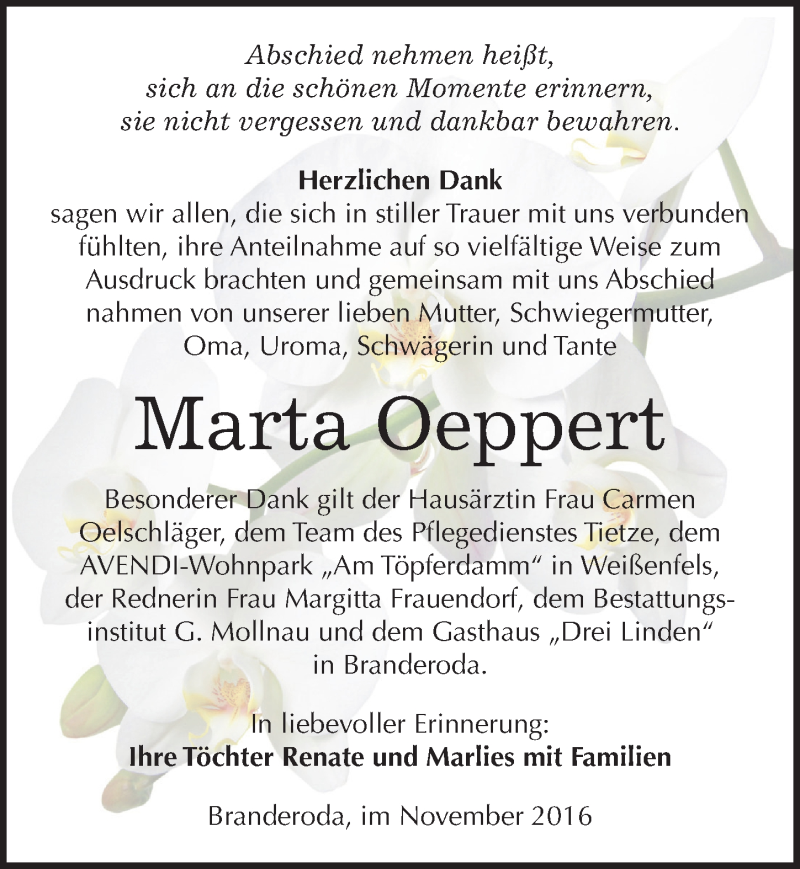 Abschied nehmen heißt,
sich an die schönen Momente erinnern,
sie nicht vergessen und dankbar bewahren.

Herzlichen Dank
sagen wir allen, die sich in stiller Trauer mit uns verbunden fühlten, ihre Anteilnahme auf so vielfältige Weise zum Ausdruck brachten und gemeinsam mit uns Abschied nahmen von unserer lieben Mutter, Schwiegermutter, Oma, Uroma, Schwägerin und Tante

Marta Oeppert

Besonderer Dank gilt der Hausärztin Frau Carmen Oelschläger, dem Team des Pflegedienstes Tietze, dem AVENDI-Wohnpark „Am Töpferdamm“ in Weißenfels, der Rednerin Frau Margitta Frauendorf, dem Bestattungsinstitut G. Mollnau und dem Gasthaus „Drei Linden“ in Branderoda.

In liebevoller Erinnerung:
Ihre Töchter Renate und Marlies mit Familien

Branderoda, im November 2016